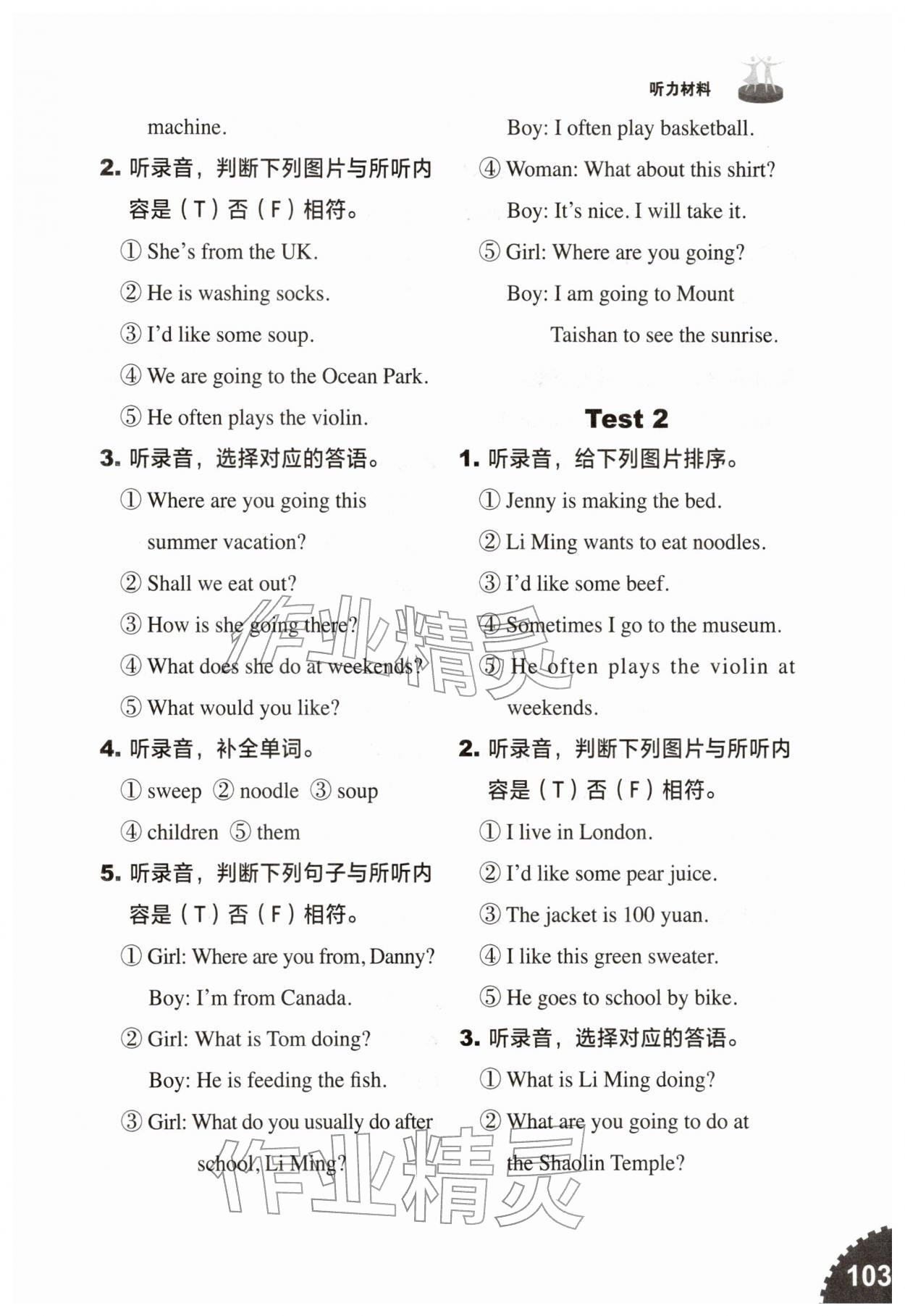 听力材料

machine.

2.听录音，判断下列图片与所听内容是（T）否（F）相符。

① She's from the UK.

② He is washing socks.

③ I'd like some soup.

④ We are going to the Ocean Park.

⑤ He often plays the violin.

3.听录音，选择对应的答语。

① Where are you going this summer vacation?

② Shall we eat out?

③ How is she going there?

④ What does she do at weekends?

⑤ What would you like?

4.听录音，补全单词。

① sweep ② noodle ③ soup

④ children ⑤ them

5.听录音，判断下列句子与所听内容是（T）否（F）相符。

① Girl: Where are you from, Danny?

Boy: I'm from Canada.

② Girl: What is Tom doing?

Boy: He is feeding the fish.

③ Girl: What do you usually do after school, Li Ming?

Boy: I often play basketball.

④ Woman: What about this shirt?

Boy: It's nice. I will take it.

⑤ Girl: Where are you going?

Boy: I am going to Mount Taishan to see the sunrise.

Test 2

1.听录音，给下列图片排序。

① Jenny is making the bed.

② Li Ming wants to eat noodles.

③ I'd like some beef.

④ Sometimes I go to the museum.

⑤ He often plays the violin at weekends.

2.听录音，判断下列图片与所听内容是（T）否（F）相符。

① I live in London.

② I'd like some pear juice.

③ The jacket is 100 yuan.

④ I like this green sweater.

⑤ He goes to school by bike.

3.听录音，选择对应的答语。

① What is Li Ming doing?

② What are you going to do at the Shaolin Temple?

103

作业精灵